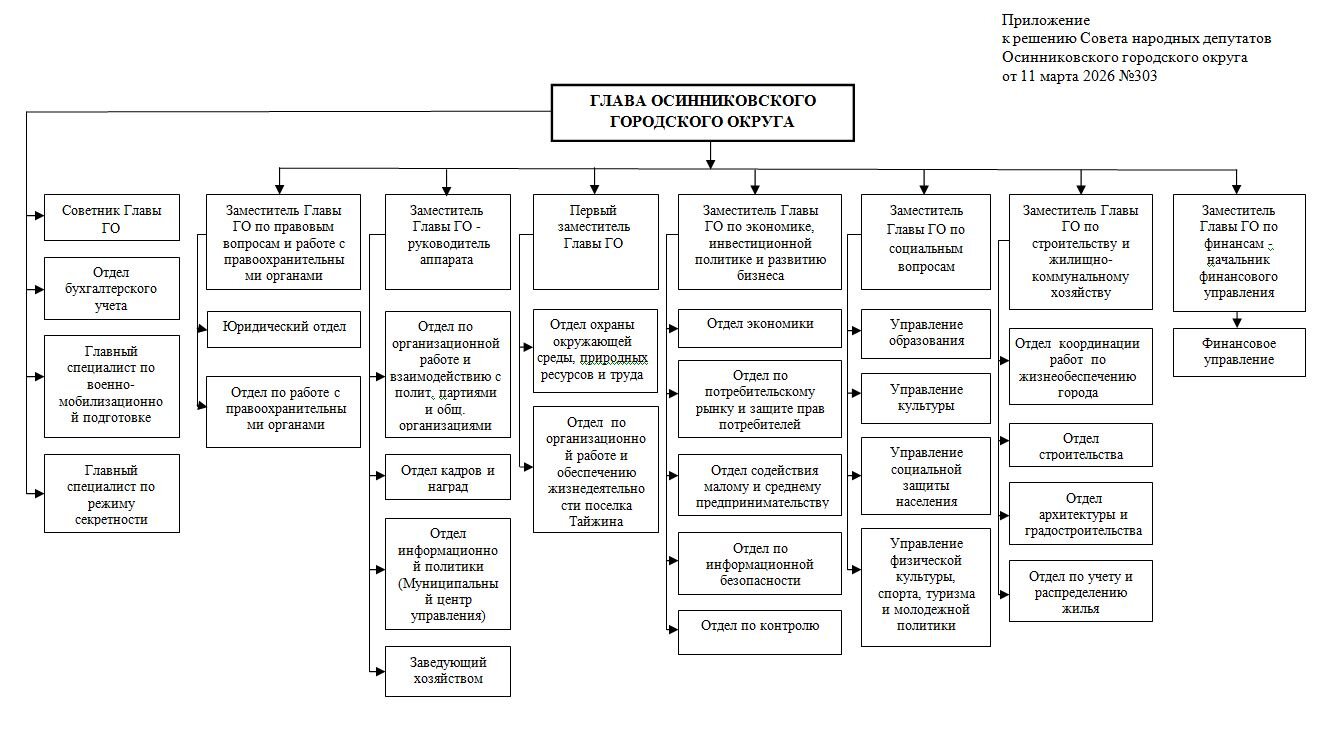 Приложение
к решению Совета народных депутатов
Осинниковского городского округа
от 11 марта 2026 №303

ГЛАВА ОСИННИКОВСКОГО ГОРОДСКОГО ОКРУГА

Советник Главы ГО

Отдел бухгалтерского учета

Главный специалист по военно-мобилизационной подготовке

Главный специалист по режиму секретности

Заместитель Главы ГО по правовым вопросам и работе с правоохранительными органами

Юридический отдел

Отдел по работе с правоохранительными органами

Заместитель Главы ГО - руководитель аппарата

Отдел по организационной работе и взаимодействию с полит. партиями и общ. организациями

Отдел кадров и наград

Отдел информационной политики (Муниципальный центр управления)

Заведующий хозяйством

Первый заместитель Главы ГО

Отдел охраны окружающей среды, природных ресурсов и труда

Отдел по организационной работе и обеспечению жизнедеятельности поселка Тайжина

Заместитель Главы ГО по экономике, инвестиционной политике и развитию бизнеса

Отдел экономики

Отдел по потребительскому рынку и защите прав потребителей

Отдел содействия малому и среднему предпринимательству

Отдел по информационной безопасности

Отдел по контролю

Заместитель Главы ГО по социальным вопросам

Управление образования

Управление культуры

Управление социальной защиты населения

Управление физической культуры, спорта, туризма и молодежной политики

Заместитель Главы ГО по строительству и жилищно-коммунальному хозяйству

Отдел координации работ по жизнеобеспечению города

Отдел строительства

Отдел архитектуры и градостроительства

Отдел по учету и распределению жилья

Заместитель Главы ГО по финансам - начальник финансового управления

Финансовое управление